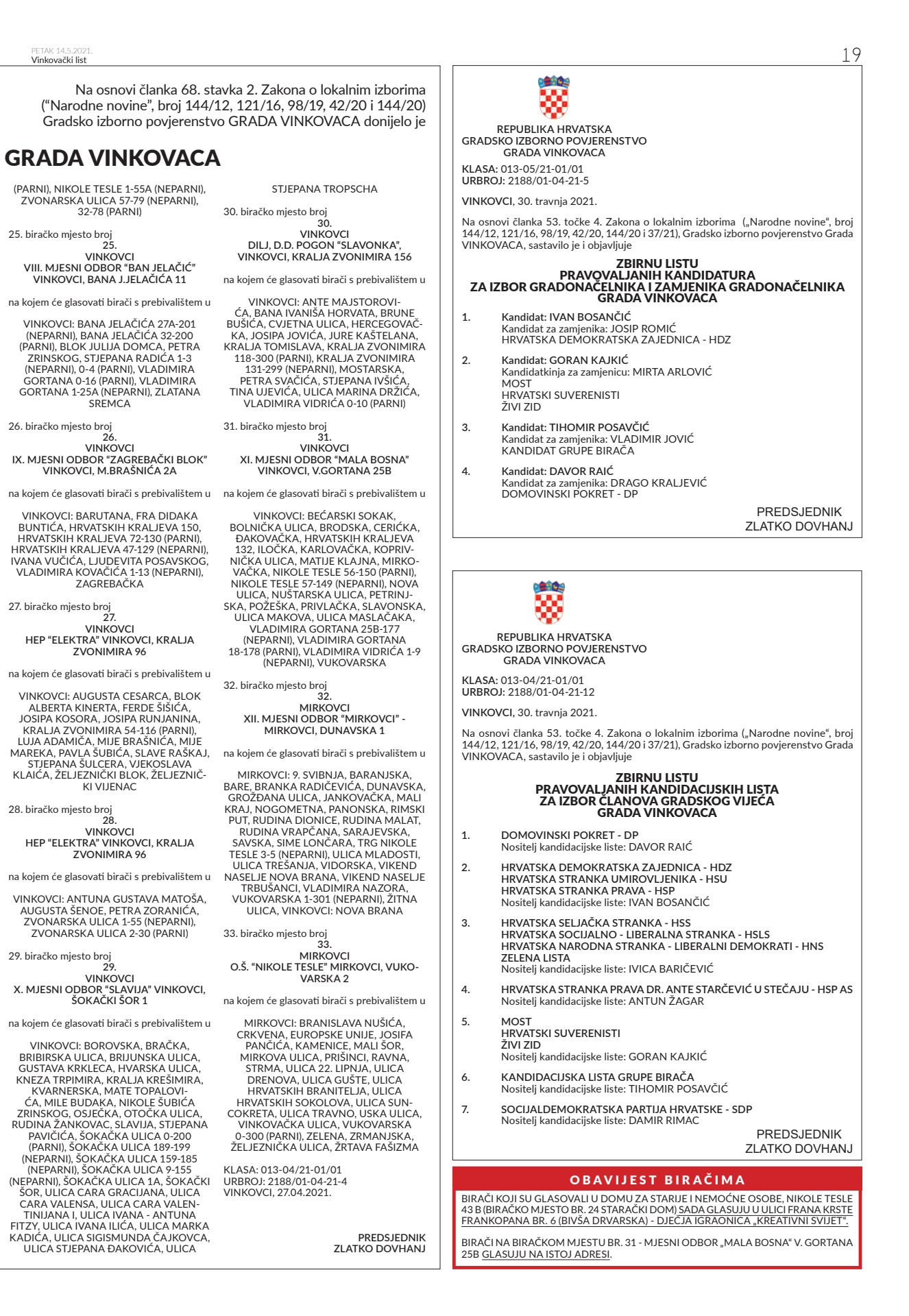 PETAK 14.5.2021.
Vinkovački list

19

Na osnovi članka 68. stavka 2. Zakona o lokalnim izborima ("Narodne novine", broj 144/12, 121/16, 98/19, 42/20 i 144/20) Gradsko izborno povjerenstvo GRADA VINKOVACA donijelo je

GRADA VINKOVACA

(PARNI), NIKOLE TESLE 1-55A (NEPARNI), ZVONARSKA ULICA 57-79 (NEPARNI), 32-78 (PARNI)

25. biračko mjesto broj
25.
VINKOVCI
VIII. MJESNI ODBOR "BAN JELAČIĆ" VINKOVCI, BANA J.JELAČIĆA 11

na kojem će glasovati birači s prebivalištem u

VINKOVCI: BANA JELAČIĆA 27A-201 (NEPARNI), BANA JELAČIĆA 32-200 (PARNI), BLOK JULIJA DOMCA, PETRA ZRINSKOG, STJEPANA RADIĆA 1-3 (NEPARNI), 0-4 (PARNI), VLADIMIRA GORTANA 0-16 (PARNI), VLADIMIRA GORTANA 1-25A (NEPARNI), ZLATANA SREMCA

26. biračko mjesto broj
26.
VINKOVCI
IX. MJESNI ODBOR "ZAGREBAČKI BLOK" VINKOVCI, M.BRAŠNIĆA 2A

na kojem će glasovati birači s prebivalištem u

VINKOVCI: BARUTANA, FRA DIDAKA BUNTIĆA, HRVATSKIH KRALJEVA 150, HRVATSKIH KRALJEVA 72-130 (PARNI), HRVATSKIH KRALJEVA 47-129 (NEPARNI), IVANA VUČIĆA, LJUDEVITA POSAVSKOG, VLADIMIRA KOVAČIĆA 1-13 (NEPARNI), ZAGREBAČKA

27. biračko mjesto broj
27.
VINKOVCI
HEP "ELEKTRA" VINKOVCI, KRALJA ZVONIMIRA 96

na kojem će glasovati birači s prebivalištem u

VINKOVCI: AUGUSTA CESARCA, BLOK ALBERTA KINERTA, FERDE ŠIŠIĆA, JOSIPA KOSORA, JOSIPA RUNJANINA, KRALJA ZVONIMIRA 54-116 (PARNI), LUJA ADAMIČA, MIJE BRAŠNIĆA, MIJE MAREKA, PAVLA ŠUBIĆA, SLAVE RAŠKAJ, STJEPANA ŠULCERA, VJEKOSLAVA KLAIĆA, ŽELJEZNIČKI BLOK, ŽELJEZNIČKI VIJENAC

28. biračko mjesto broj
28.
VINKOVCI
HEP "ELEKTRA" VINKOVCI, KRALJA ZVONIMIRA 96

na kojem će glasovati birači s prebivalištem u

VINKOVCI: ANTUNA GUSTAVA MATOŠA, AUGUSTA ŠENOE, PETRA ZORANIĆA, ZVONARSKA ULICA 1-55 (NEPARNI), ZVONARSKA ULICA 2-30 (PARNI)

29. biračko mjesto broj
29.
VINKOVCI
X. MJESNI ODBOR "SLAVIJA" VINKOVCI, ŠOKAČKI ŠOR 1

na kojem će glasovati birači s prebivalištem u

VINKOVCI: BOROVSKA, BRAČKA, BRIBIRSKA ULICA, BRIJUNSKA ULICA, GUSTAVA KRKLECA, HVARSKA ULICA, KNEZA TRPIMIRA, KRALJA KREŠIMIRA, KVARNERSKA, MATE TOPALOVIĆA, MILE BUDAKA, NIKOLE ŠUBIĆA ZRINSKOG, OSJEČKA, OTOČKA ULICA, RUDINA ŽANKOVAC, SLAVIJA, STJEPANA PAVIČIĆA, ŠOKAČKA ULICA 0-200 (PARNI), ŠOKAČKA ULICA 189-199 (NEPARNI), ŠOKAČKA ULICA 159-185 (NEPARNI), ŠOKAČKA ULICA 9-155 (NEPARNI), ŠOKAČKA ULICA 1A, ŠOKAČKI ŠOR, ULICA CARA GRACIJANA, ULICA CARA VALENSA, ULICA CARA VALENTINIJANA I, ULICA IVANA - ANTUNA FITZY, ULICA IVANA ILIĆA, ULICA MARKA KADIĆA, ULICA SIGISMUNDA ČAJKOVCA, ULICA STJEPANA ĐAKOVIĆA, ULICA STJEPANA TROPSCHA

30. biračko mjesto broj
30.
VINKOVCI
DILJ, D.D. POGON "SLAVONKA", VINKOVCI, KRALJA ZVONIMIRA 156

na kojem će glasovati birači s prebivalištem u

VINKOVCI: ANTE MAJSTOROVIĆA, BANA IVANIŠA HORVATA, BRUNE BUŠIĆA, CVJETNA ULICA, HERCEGOVAČKA, JOSIPA JOVIĆA, JURE KAŠTELANA, KRALJA TOMISLAVA, KRALJA ZVONIMIRA 118-300 (PARNI), KRALJA ZVONIMIRA 131-299 (NEPARNI), MOSTARSKA, PETRA SVAČIĆA, STJEPANA IVŠIĆA, TINA UJEVIĆA, ULICA MARINA DRŽIĆA, VLADIMIRA VIDRIĆA 0-10 (PARNI)

31. biračko mjesto broj
31.
VINKOVCI
XI. MJESNI ODBOR "MALA BOSNA" VINKOVCI, V.GORTANA 25B

na kojem će glasovati birači s prebivalištem u

VINKOVCI: BEĆARSKI SOKAK, BOLNIČKA ULICA, BRODSKA, CERIĆKA, ĐAKOVAČKA, HRVATSKIH KRALJEVA 132, ILOČKA, KARLOVAČKA, KOPRIVNIČKA ULICA, MATIJE KLAJNA, MIRKOVAČKA, NIKOLE TESLE 56-150 (PARNI), NIKOLE TESLE 57-149 (NEPARNI), NOVA ULICA, NUŠTARSKA ULICA, PETRINJSKA, POŽEŠKA, PRIVLAČKA, SLAVONSKA, ULICA MAKOVA, ULICA MASLAČAKA, VLADIMIRA GORTANA 25B-177 (NEPARNI), VLADIMIRA GORTANA 18-178 (PARNI), VLADIMIRA VIDRIĆA 1-9 (NEPARNI), VUKOVARSKA

32. biračko mjesto broj
32.
MIRKOVCI
XII. MJESNI ODBOR "MIRKOVCI" - MIRKOVCI, DUNAVSKA 1

na kojem će glasovati birači s prebivalištem u

MIRKOVCI: 9. SVIBNJA, BARANJSKA, BARE, BRANKA RADIČEVIĆA, DUNAVSKA, GROŽĐANA ULICA, JANKOVAČKA, MALI KRAJ, NOGOMETNA, PANONSKA, RIMSKI PUT, RUDINA DIONICE, RUDINA MALAT, RUDINA VRAPČANA, SARAJEVSKA, SAVSKA, SIME LONČARA, TRG NIKOLE TESLE 3-5 (NEPARNI), ULICA MLADOSTI, ULICA TREŠANJA, VIDORSKA, VIKEND NASELJE NOVA BRANA, VIKEND NASELJE TRBUŠANCI, VLADIMIRA NAZORA, VUKOVARSKA 1-301 (NEPARNI), ŽITNA ULICA, VINKOVCI: NOVA BRANA

33. biračko mjesto broj
33.
MIRKOVCI
O.Š. "NIKOLE TESLE" MIRKOVCI, VUKOVARSKA 2

na kojem će glasovati birači s prebivalištem u

MIRKOVCI: BRANISLAVA NUŠIĆA, CRKVENA, EUROPSKE UNIJE, JOSIFA PANČIĆA, KAMENICE, MALI ŠOR, MIRKOVA ULICA, PRIŠINCI, RAVNA, STRMA, ULICA 22. LIPNJA, ULICA DRENOVA, ULICA GUŠTE, ULICA HRVATSKIH BRANITELJA, ULICA HRVATSKIH SOKOLOVA, ULICA SUNCOKRETA, ULICA TRAVNO, USKA ULICA, VINKOVAČKA ULICA, VUKOVARSKA 0-300 (PARNI), ZELENA, ZRMANJSKA, ŽELJEZNIČKA ULICA, ŽRTAVA FAŠIZMA

KLASA: 013-04/21-01/01
URBROJ: 2188/01-04-21-4
VINKOVCI, 27.04.2021.

PREDSJEDNIK
ZLATKO DOVHANJ

REPUBLIKA HRVATSKA
GRADSKO IZBORNO POVJERENSTVO
GRADA VINKOVACA

KLASA: 013-05/21-01/01
URBROJ: 2188/01-04-21-5

VINKOVCI, 30. travnja 2021.

Na osnovi članka 53. točke 4. Zakona o lokalnim izborima („Narodne novine", broj 144/12, 121/16, 98/19, 42/20, 144/20 i 37/21), Gradsko izborno povjerenstvo Grada VINKOVACA, sastavilo je i objavljuje

ZBIRNU LISTU
PRAVOVALJANIH KANDIDATURA
ZA IZBOR GRADONAČELNIKA I ZAMJENIKA GRADONAČELNIKA
GRADA VINKOVACA

1. Kandidat: IVAN BOSANČIĆ
Kandidat za zamjenika: JOSIP ROMIĆ
HRVATSKA DEMOKRATSKA ZAJEDNICA - HDZ

2. Kandidat: GORAN KAJKIĆ
Kandidatkinja za zamjenicu: MIRTA ARLOVIĆ
MOST
HRVATSKI SUVERENISTI
ŽIVI ZID

3. Kandidat: TIHOMIR POSAVČIĆ
Kandidat za zamjenika: VLADIMIR JOVIĆ
KANDIDAT GRUPE BIRAČA

4. Kandidat: DAVOR RAIĆ
Kandidat za zamjenika: DRAGO KRALJEVIĆ
DOMOVINSKI POKRET - DP

PREDSJEDNIK
ZLATKO DOVHANJ

REPUBLIKA HRVATSKA
GRADSKO IZBORNO POVJERENSTVO
GRADA VINKOVACA

KLASA: 013-04/21-01/01
URBROJ: 2188/01-04-21-12

VINKOVCI, 30. travnja 2021.

Na osnovi članka 53. točke 4. Zakona o lokalnim izborima („Narodne novine", broj 144/12, 121/16, 98/19, 42/20, 144/20 i 37/21), Gradsko izborno povjerenstvo Grada VINKOVACA, sastavilo je i objavljuje

ZBIRNU LISTU
PRAVOVALJANIH KANDIDACIJSKIH LISTA
ZA IZBOR ČLANOVA GRADSKOG VIJEĆA
GRADA VINKOVACA

1. DOMOVINSKI POKRET - DP
Nositelj kandidacijske liste: DAVOR RAIĆ

2. HRVATSKA DEMOKRATSKA ZAJEDNICA - HDZ
HRVATSKA STRANKA UMIROVLJENIKA - HSU
HRVATSKA STRANKA PRAVA - HSP
Nositelj kandidacijske liste: IVAN BOSANČIĆ

3. HRVATSKA SELJAČKA STRANKA - HSS
HRVATSKA SOCIJALNO - LIBERALNA STRANKA - HSLS
HRVATSKA NARODNA STRANKA - LIBERALNI DEMOKRATI - HNS
ZELENA LISTA
Nositelj kandidacijske liste: IVICA BARIČEVIĆ

4. HRVATSKA STRANKA PRAVA DR. ANTE STARČEVIĆ U STEČAJU - HSP AS
Nositelj kandidacijske liste: ANTUN ŽAGAR

5. MOST
HRVATSKI SUVERENISTI
ŽIVI ZID
Nositelj kandidacijske liste: GORAN KAJKIĆ

6. KANDIDACIJSKA LISTA GRUPE BIRAČA
Nositelj kandidacijske liste: TIHOMIR POSAVČIĆ

7. SOCIJALDEMOKRATSKA PARTIJA HRVATSKE - SDP
Nositelj kandidacijske liste: DAMIR RIMAC

PREDSJEDNIK
ZLATKO DOVHANJ

OBAVIJEST BIRAČIMA

BIRAČI KOJI SU GLASOVALI U DOMU ZA STARIJE I NEMOĆNE OSOBE, NIKOLE TESLE 43 B (BIRAČKO MJESTO BR. 24 STARAČKI DOM) SADA GLASUJU U ULICI FRANA KRSTE FRANKOPANA BR. 6 (BIVŠA DRVARSKA) - DJEČJA IGRAONICA „KREATIVNI SVIJET".

BIRAČI NA BIRAČKOM MJESTU BR. 31 - MJESNI ODBOR „MALA BOSNA" V. GORTANA 25B GLASUJU NA ISTOJ ADRESI.